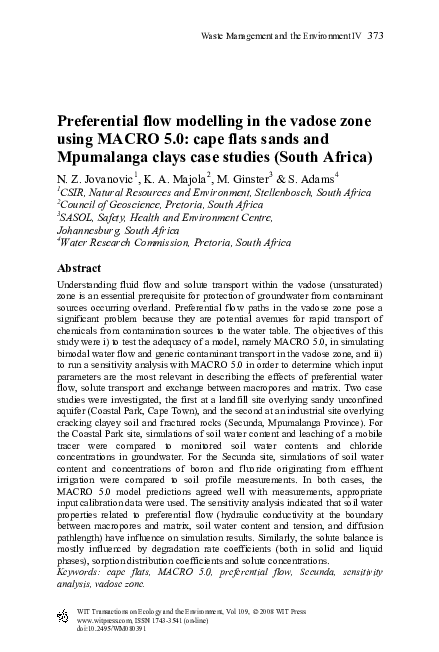 Waste Management and the Environment IV 373

Preferential flow modelling in the vadose zone using MACRO 5.0: cape flats sands and Mpumalanga clays case studies (South Africa)

N. Z. Jovanovic$^1$, K. A. Majola$^2$, M. Ginster$^3$ & S. Adams$^4$
$^1$CSIR, Natural Resources and Environment, Stellenbosch, South Africa
$^2$Council of Geoscience, Pretoria, South Africa
$^3$SASOL, Safety, Health and Environment Centre, Johannesburg, South Africa
$^4$Water Research Commission, Pretoria, South Africa

Abstract

Understanding fluid flow and solute transport within the vadose (unsaturated) zone is an essential prerequisite for protection of groundwater from contaminant sources occurring overland. Preferential flow paths in the vadose zone pose a significant problem because they are potential avenues for rapid transport of chemicals from contamination sources to the water table. The objectives of this study were i) to test the adequacy of a model, namely MACRO 5.0, in simulating bimodal water flow and generic contaminant transport in the vadose zone, and ii) to run a sensitivity analysis with MACRO 5.0 in order to determine which input parameters are the most relevant in describing the effects of preferential water flow, solute transport and exchange between macropores and matrix. Two case studies were investigated, the first at a landfill site overlying sandy unconfined aquifer (Coastal Park, Cape Town), and the second at an industrial site overlying cracking clayey soil and fractured rocks (Secunda, Mpumalanga Province). For the Coastal Park site, simulations of soil water content and leaching of a mobile tracer were compared to monitored soil water contents and chloride concentrations in groundwater. For the Secunda site, simulations of soil water content and concentrations of boron and fluoride originating from effluent irrigation were compared to soil profile measurements. In both cases, the MACRO 5.0 model predictions agreed well with measurements, appropriate input calibration data were used. The sensitivity analysis indicated that soil water properties related to preferential flow (hydraulic conductivity at the boundary between macropores and matrix, soil water content and tension, and diffusion pathlength) have influence on simulation results. Similarly, the solute balance is mostly influenced by degradation rate coefficients (both in solid and liquid phases), sorption distribution coefficients and solute concentrations.
Keywords: cape flats, MACRO 5.0, preferential flow, Secunda, sensitivity analysis, vadose zone.

WIT Transactions on Ecology and the Environment, Vol 109, © 2008 WIT Press
www.witpress.com, ISSN 1743-3541 (on-line)
doi:10.2495/WM080391